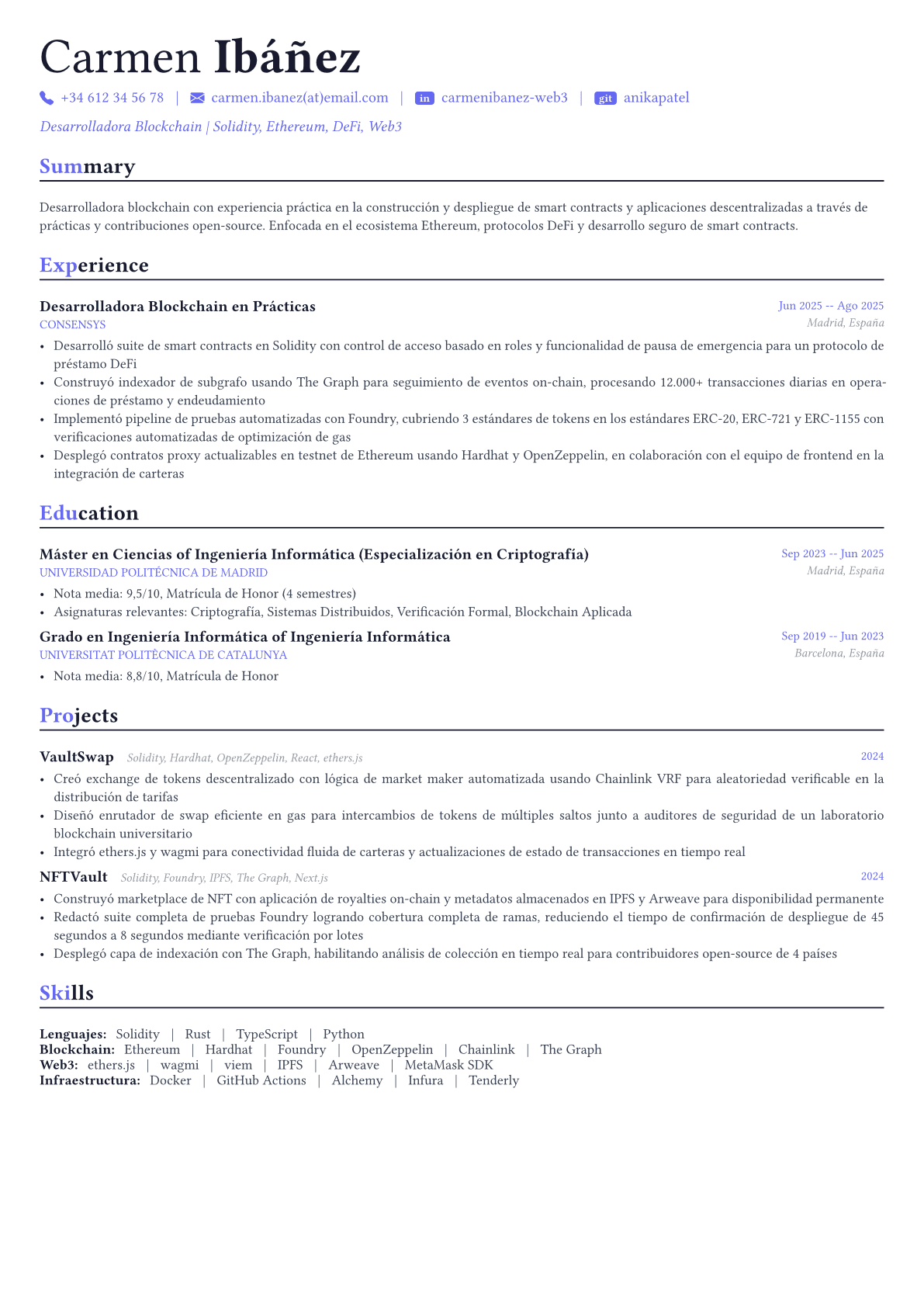 Carmen Ibáñez

+34 612 34 56 78 | carmen.ibanez(at)email.com | in carmenibanez-web3 | git anikapatel

Desarrolladora Blockchain | Solidity, Ethereum, DeFi, Web3

Summary

Desarrolladora blockchain con experiencia práctica en la construcción y despliegue de smart contracts y aplicaciones descentralizadas a través de prácticas y contribuciones open-source. Enfocada en el ecosistema Ethereum, protocolos DeFi y desarrollo seguro de smart contracts.

Experience

Desarrolladora Blockchain en Prácticas
Jun 2025 -- Ago 2025
CONSENSYS
Madrid, España

• Desarrolló suite de smart contracts en Solidity con control de acceso basado en roles y funcionalidad de pausa de emergencia para un protocolo de préstamo DeFi
• Construyó indexador de subgrafo usando The Graph para seguimiento de eventos on-chain, procesando 12.000+ transacciones diarias en operaciones de préstamo y endeudamiento
• Implementó pipeline de pruebas automatizadas con Foundry, cubriendo 3 estándares de tokens en los estándares ERC-20, ERC-721 y ERC-1155 con verificaciones automatizadas de optimización de gas
• Desplegó contratos proxy actualizables en testnet de Ethereum usando Hardhat y OpenZeppelin, en colaboración con el equipo de frontend en la integración de carteras

Education

Máster en Ciencias of Ingeniería Informática (Especialización en Criptografía)
Sep 2023 -- Jun 2025
UNIVERSIDAD POLITÉCNICA DE MADRID
Madrid, España

• Nota media: 9,5/10, Matrícula de Honor (4 semestres)
• Asignaturas relevantes: Criptografía, Sistemas Distribuidos, Verificación Formal, Blockchain Aplicada

Grado en Ingeniería Informática of Ingeniería Informática
Sep 2019 -- Jun 2023
UNIVERSITAT POLITÈCNICA DE CATALUNYA
Barcelona, España

• Nota media: 8,8/10, Matrícula de Honor

Projects

VaultSwap Solidity, Hardhat, OpenZeppelin, React, ethers.js
2024

• Creó exchange de tokens descentralizado con lógica de market maker automatizada usando Chainlink VRF para aleatoriedad verificable en la distribución de tarifas
• Diseñó enrutador de swap eficiente en gas para intercambios de tokens de múltiples saltos junto a auditores de seguridad de un laboratorio blockchain universitario
• Integró ethers.js y wagmi para conectividad fluida de carteras y actualizaciones de estado de transacciones en tiempo real

NFTVault Solidity, Foundry, IPFS, The Graph, Next.js
2024

• Construyó marketplace de NFT con aplicación de royalties on-chain y metadatos almacenados en IPFS y Arweave para disponibilidad permanente
• Redactó suite completa de pruebas Foundry logrando cobertura completa de ramas, reduciendo el tiempo de confirmación de despliegue de 45 segundos a 8 segundos mediante verificación por lotes
• Desplegó capa de indexación con The Graph, habilitando análisis de colección en tiempo real para contribuidores open-source de 4 países

Skills

Lenguajes: Solidity | Rust | TypeScript | Python
Blockchain: Ethereum | Hardhat | Foundry | OpenZeppelin | Chainlink | The Graph
Web3: ethers.js | wagmi | viem | IPFS | Arweave | MetaMask SDK
Infraestructura: Docker | GitHub Actions | Alchemy | Infura | Tenderly